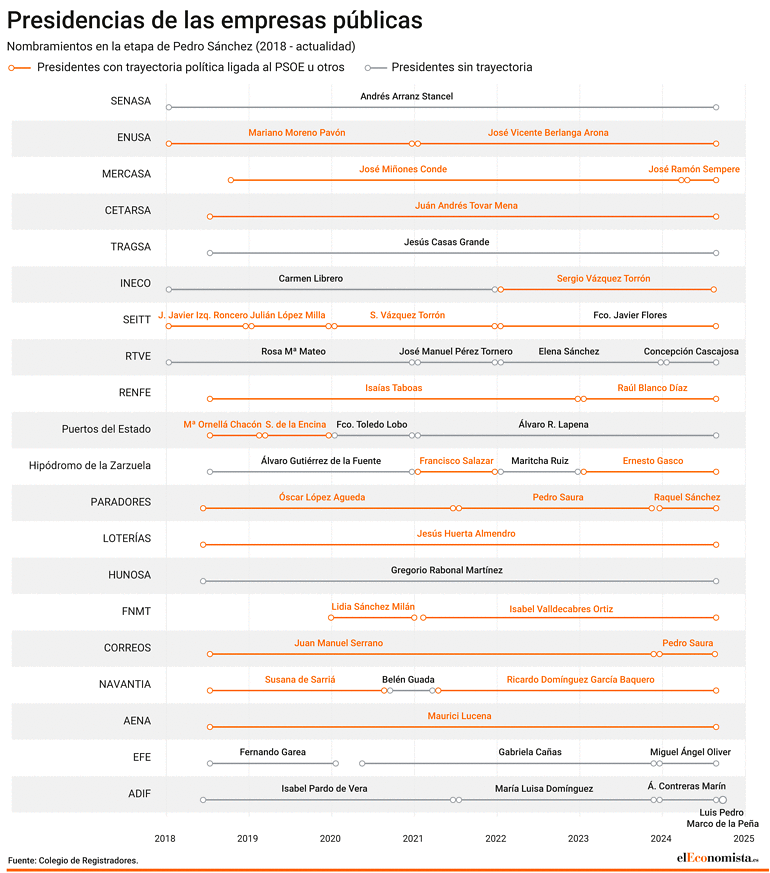 Presidencias de las empresas públicas

Nombramientos en la etapa de Pedro Sánchez (2018 - actualidad)

Presidentes con trayectoria política ligada al PSOE u otros
Presidentes sin trayectoria

SENASA
Andrés Arranz Stancel

ENUSA
Mariano Moreno Pavón
José Vicente Berlanga Arona

MERCASA
José Miñones Conde
José Ramón Sempere

CETARSA
Juán Andrés Tovar Mena

TRAGSA
Jesús Casas Grande

INECO
Carmen Librero
Sergio Vázquez Torrón

SEITT
J. Javier Izq. Roncero
Julián López Milla
S. Vázquez Torrón
Fco. Javier Flores

RTVE
Rosa Mª Mateo
José Manuel Pérez Tornero
Elena Sánchez
Concepción Cascajosa

RENFE
Isaías Taboas
Raúl Blanco Díaz

Puertos del Estado
Mª Ornellá Chacón
S. de la Encina
Fco. Toledo Lobo
Álvaro R. Lapena

Hipódromo de la Zarzuela
Álvaro Gutiérrez de la Fuente
Francisco Salazar
Maritcha Ruiz
Ernesto Gasco

PARADORES
Óscar López Agueda
Pedro Saura
Raquel Sánchez

LOTERÍAS
Jesús Huerta Almendro

HUNOSA
Gregorio Rabonal Martínez

FNMT
Lidia Sánchez Milán
Isabel Valldecabres Ortiz

CORREOS
Juan Manuel Serrano
Pedro Saura

NAVANTIA
Susana de Sarriá
Belén Guada
Ricardo Domínguez García Baquero

AENA
Maurici Lucena

EFE
Fernando Garea
Gabriela Cañas
Miguel Ángel Oliver

ADIF
Isabel Pardo de Vera
María Luisa Domínguez
Á. Contreras Marín
Luis Pedro Marco de la Peña

2018 2019 2020 2021 2022 2023 2024 2025

Fuente: Colegio de Registradores.

elEconomista.es